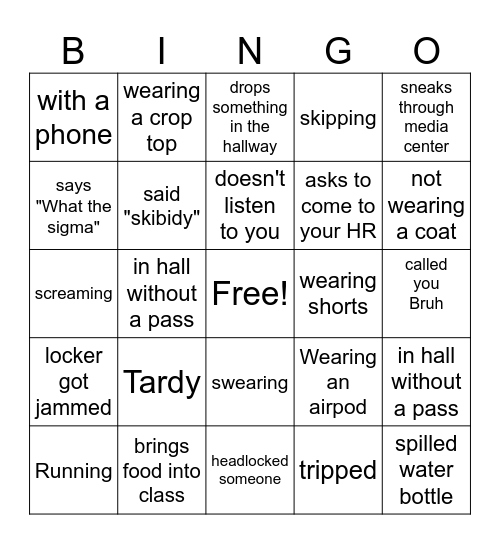 | B | I | N | G | O |
|---|---|---|---|---|
| with a phone | wearing a crop top | drops something in the hallway | skipping | sneaks through media center |
| says "What the sigma" | said "skibidy" | doesn't listen to you | asks to come to your HR | not wearing a coat |
| screaming | in hall without a pass | Free! | wearing shorts | called you Bruh |
| locker got jammed | Tardy | swearing | Wearing an airpod | in hall without a pass |
| Running | brings food into class | headlocked someone | tripped | spilled water bottle |